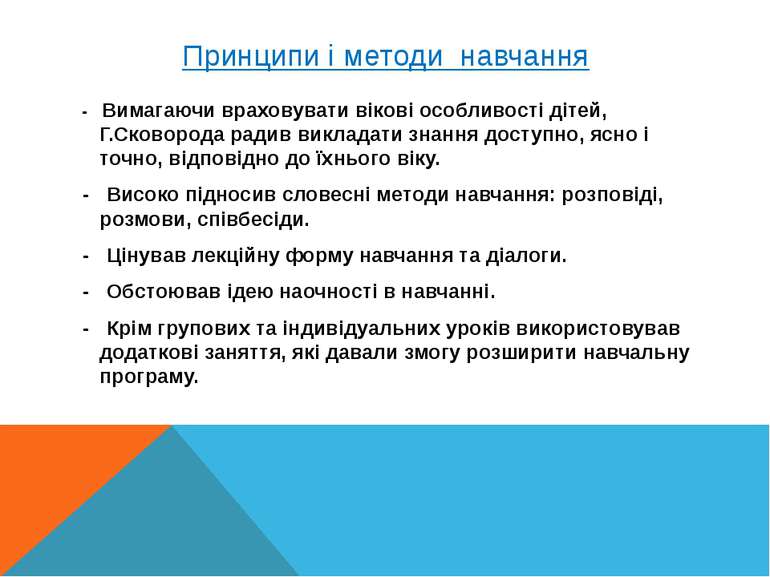 Принципи і методи  навчання

- Вимагаючи враховувати вікові особливості дітей, Г.Сковорода радив викладати знання доступно, ясно і точно, відповідно до їхнього віку.

- Високо підносив словесні методи навчання: розповіді, розмови, співбесіди.

- Цінував лекційну форму навчання та діалоги.

- Обстоював ідею наочності в навчанні.

- Крім групових та індивідуальних уроків використовував додаткові заняття, які давали змогу розширити навчальну програму.